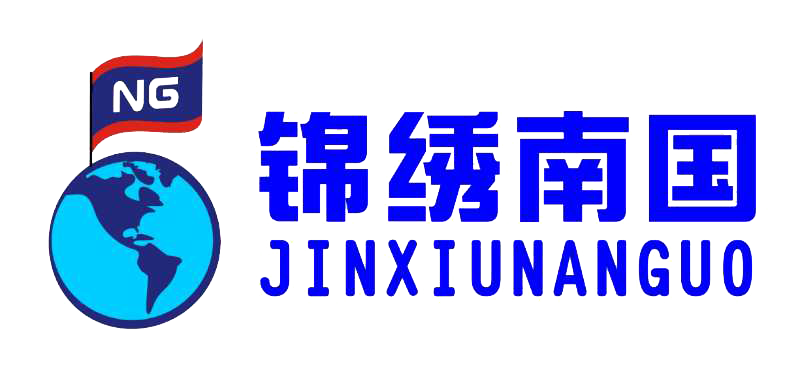 NG
锦绣南国
JINXIUNANGUO